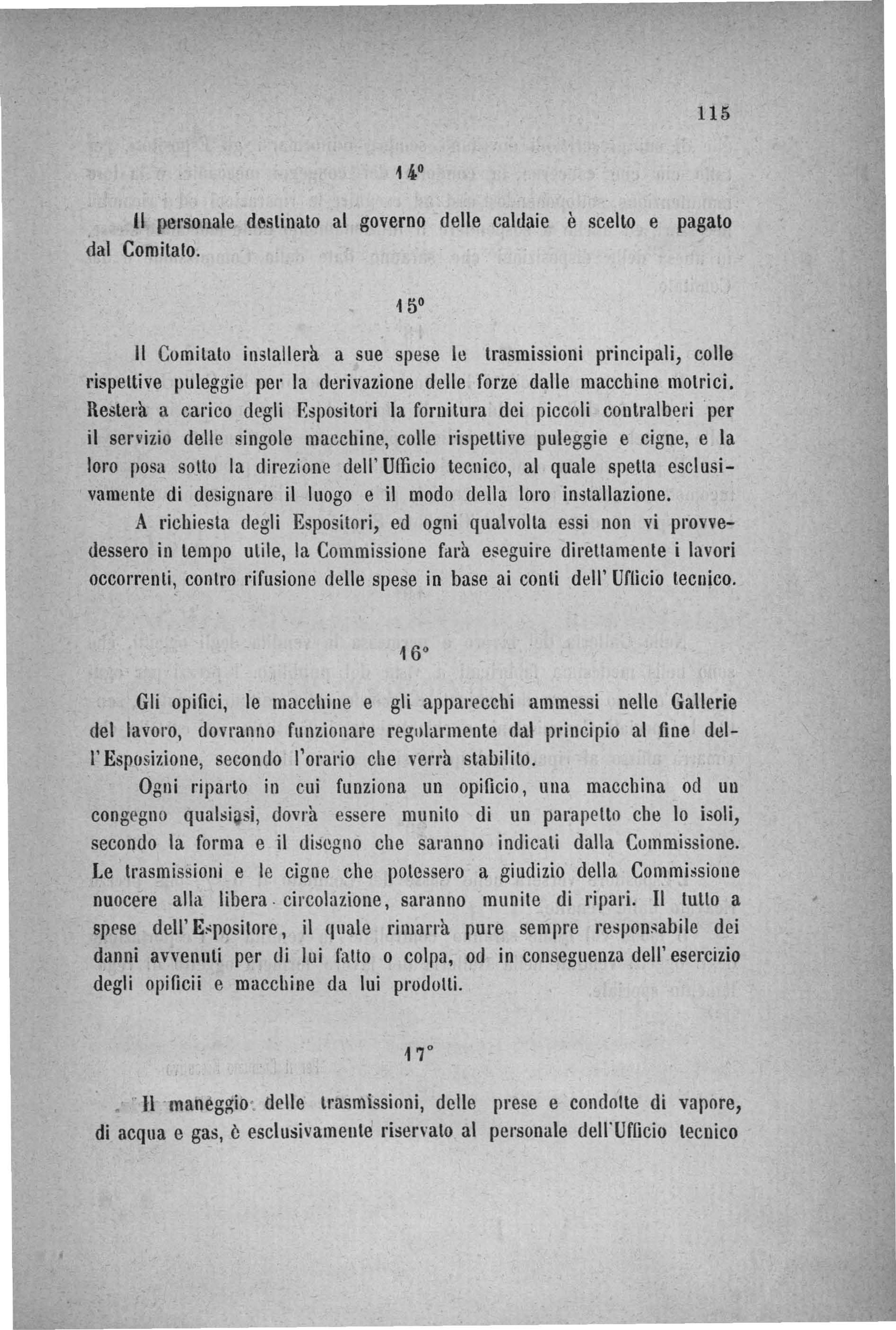 115

14°

Il personale destinato al governo delle caldaie è scelto e pagato dal Comitato.

15°

Il Comitato installerà a sue spese le trasmissioni principali, colle rispettive puleggie per la derivazione delle forze dalle macchine motrici. Resterà a carico degli Espositori la fornitura dei piccoli contralberi per il servizio delle singole macchine, colle rispettive puleggie e cigne, e la loro posa sotto la direzione dell'Ufficio tecnico, al quale spetta esclusivamente di designare il luogo e il modo della loro installazione.

A richiesta degli Espositori, ed ogni qualvolta essi non vi provvedessero in tempo utile, la Commissione farà eseguire direttamente i lavori occorrenti, contro rifusione delle spese in base ai conti dell'Ufficio tecnico.

16°

Gli opifici, le macchine e gli apparecchi ammessi nelle Gallerie del lavoro, dovranno funzionare regolarmente dal principio al fine dell'Esposizione, secondo l'orario che verrà stabilito.

Ogni riparto in cui funziona un opificio, una macchina od un congegno qualsiasi, dovrà essere munito di un parapetto che lo isoli, secondo la forma e il disegno che saranno indicati dalla Commissione. Le trasmissioni e le cigne che potessero a giudizio della Commissione nuocere alla libera circolazione, saranno munite di ripari. Il tutto a spese dell'Espositore, il quale rimarrà pure sempre responsabile dei danni avvenuti per di lui fatto o colpa, od in conseguenza dell'esercizio degli opificii e macchine da lui prodotti.

17°

Il maneggio delle trasmissioni, delle prese e condotte di vapore, di acqua e gas, è esclusivamente riservato al personale dell'Ufficio tecnico